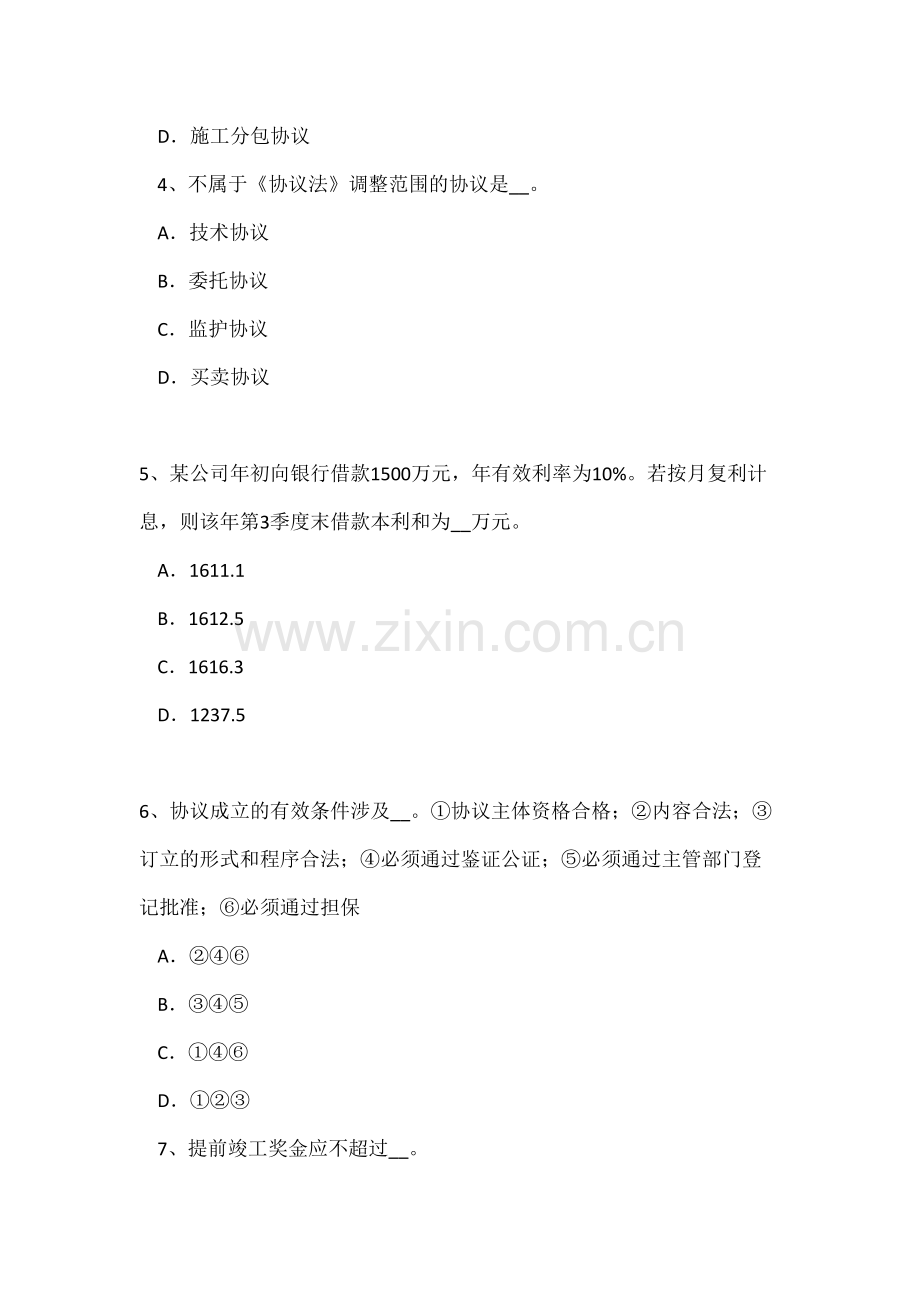 D．施工分包协议

4、不属于《协议法》调整范围的协议是__。

A．技术协议

B．委托协议

C．监护协议

D．买卖协议

5、某公司年初向银行借款1500万元，年有效利率为10%。若按月复利计息，则该年第3季度末借款本利和为__万元。

A．1611.1

B．1612.5

C．1616.3

D．1237.5

www.zixin.com.cn

6、协议成立的有效条件涉及__。①协议主体资格合格；②内容合法；③订立的形式和程序合法；④必须通过鉴证公证；⑤必须通过主管部门登记批准；⑥必须通过担保

A．②④⑥

B．③④⑤

C．①④⑥

D．①②③

7、提前竣工奖金应不超过__。